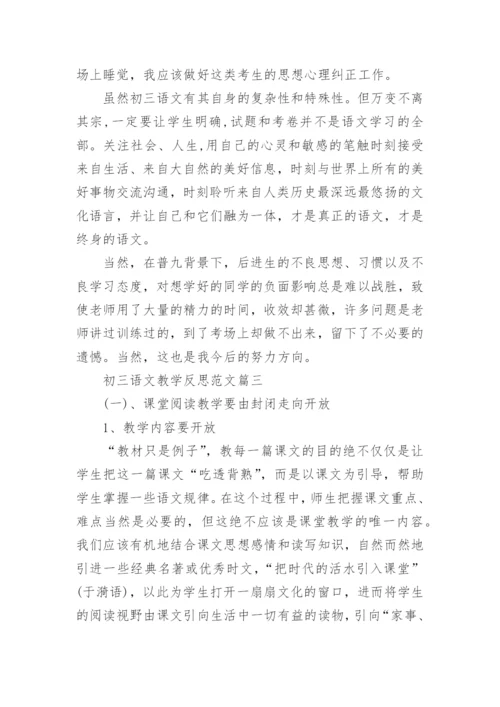 场上睡觉，我应该做好这类考生的思想心理纠正工作。

虽然初三语文有其自身的复杂性和特殊性。但万变不离其宗，一定要让学生明确，试题和考卷并不是语文学习的全部。关注社会、人生，用自己的心灵和敏感的笔触时刻接受来自生活、来自大自然的美好信息，时刻与世界上所有的美好事物交流沟通，时刻聆听来自人类历史最深远最悠扬的文化语言，并让自己和它们融为一体，才是真正的语文，才是终身的语文。

当然，在普九背景下，后进生的不良思想、习惯以及不良学习态度，对想学好的同学的负面影响总是难以战胜，致使老师用了大量的精力的时间，收效却甚微，许多问题是老师讲过训练过的，到了考场上却做不出来，留下了不必要的遗憾。当然，这也是我今后的努力方向。

初三语文教学反思范文篇三

(一)、课堂阅读教学要由封闭走向开放

1、教学内容要开放

“教材只是例子”，教每一篇课文的目的绝不仅仅是让学生把这一篇课文“吃透背熟”，而是以课文为引导，帮助学生掌握一些语文规律。在这个过程中，师生把握课文重点、难点当然是必要的，但这绝不应该是课堂教学的唯一内容。我们应该有机地结合课文思想感情和读写知识，自然而然地引进一些经典名著或优秀时文，“把时代的活水引入课堂”(于漪语)，以此为学生打开一扇扇文化的窗口，进而将学生的阅读视野由课文引向生活中一切有益的读物，引向“家事、